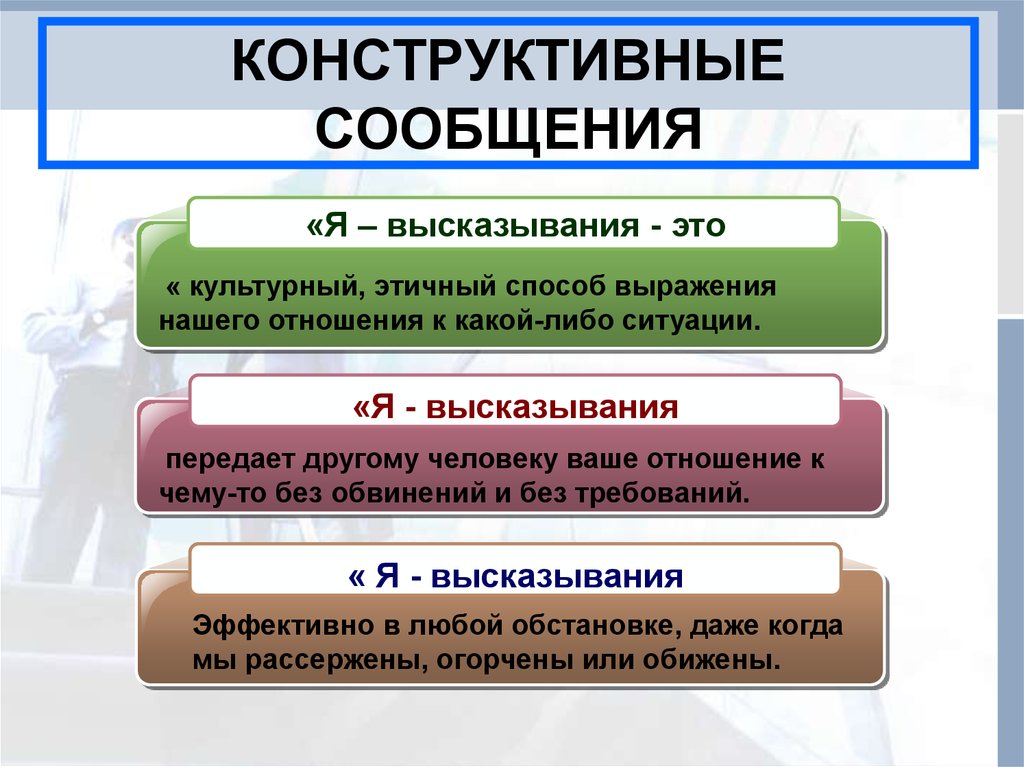 КОНСТРУКТИВНЫЕ СООБЩЕНИЯ

«Я – высказывания - это

« культурный, этичный способ выражения нашего отношения к какой-либо ситуации.

«Я - высказывания

передает другому человеку ваше отношение к чему-то без обвинений и без требований.

« Я - высказывания

Эффективно в любой обстановке, даже когда мы рассержены, огорчены или обижены.